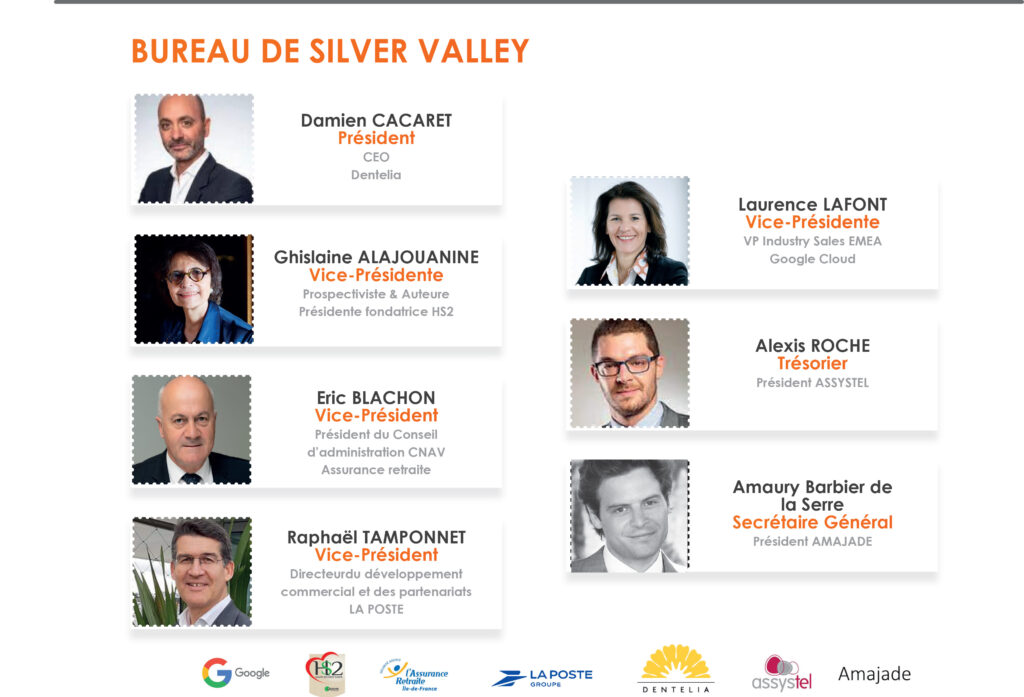 BUREAU DE SILVER VALLEY

Damien CACARET
Président
CEO
Dentelia

Ghislaine ALAJOUANINE
Vice-Présidente
Prospectiviste & Auteure
Présidente fondatrice HS2

Eric BLACHON
Vice-Président
Président du Conseil d'administration CNAV
Assurance retraite

Raphaël TAMPONNET
Vice-Président
Directeurdu développement commercial et des partenariats
LA POSTE

Laurence LAFONT
Vice-Présidente
VP Industry Sales EMEA
Google Cloud

Alexis ROCHE
Trésorier
Président ASSYSTEL

Amaury Barbier de la Serre
Secrétaire Général
Président AMAJADE

Google HS2 l'Assurance Retraite Ile-de-France LA POSTE GROUPE DENTELIA assystel Amajade